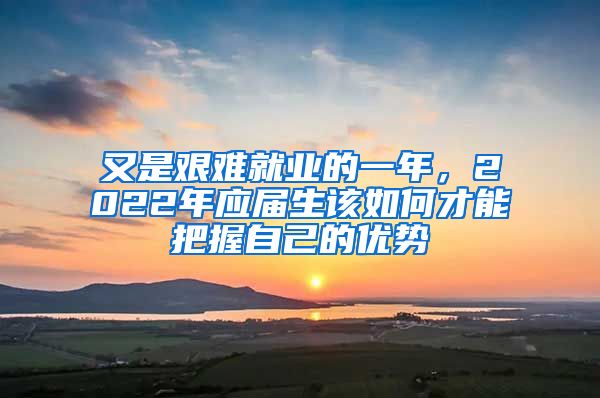 又是艰难就业的一年，2022年应届生该如何才能把握自己的优势